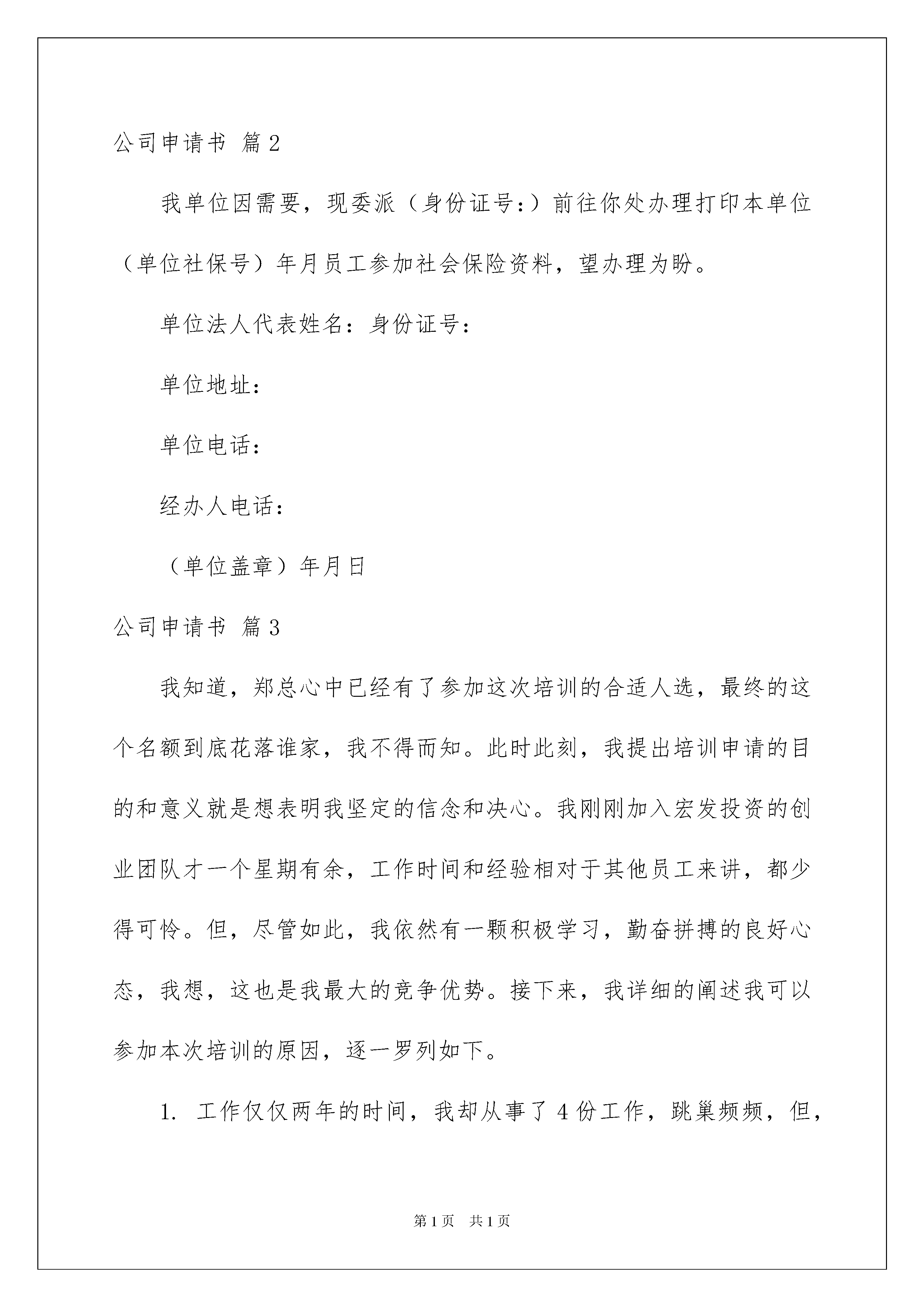 公司申请书 篇2

我单位因需要，现委派（身份证号:）前往你处办理打印本单位（单位社保号）年月员工参加社会保险资料，望办理为盼。

单位法人代表姓名：身份证号：

单位地址：

单位电话：

经办人电话：

（单位盖章）年月日

公司申请书 篇3

我知道，郑总心中已经有了参加这次培训的合适人选，最终的这个名额到底花落谁家，我不得而知。此时此刻，我提出培训申请的目的和意义就是想表明我坚定的信念和决心。我刚刚加入宏发投资的创业团队才一个星期有余，工作时间和经验相对于其他员工来讲，都少得可怜。但，尽管如此，我依然有一颗积极学习，勤奋拼搏的良好心态，我想，这也是我最大的竞争优势。接下来，我详细的阐述我可以参加本次培训的原因，逐一罗列如下。

1. 工作仅仅两年的时间，我却从事了4份工作，跳巢频频，但，

第1页 共1页